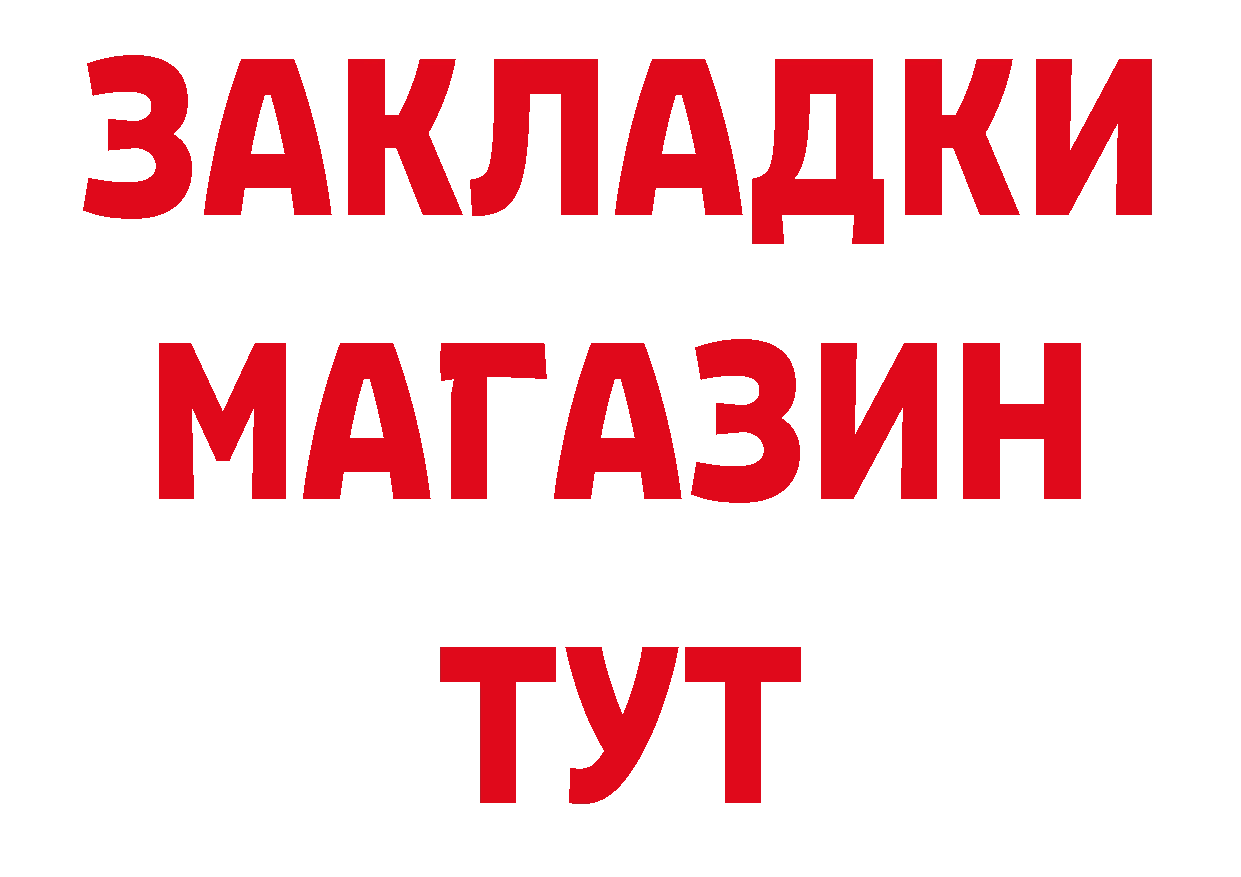 ЗАКЛАДКИ
МАГАЗИН
ТУТ